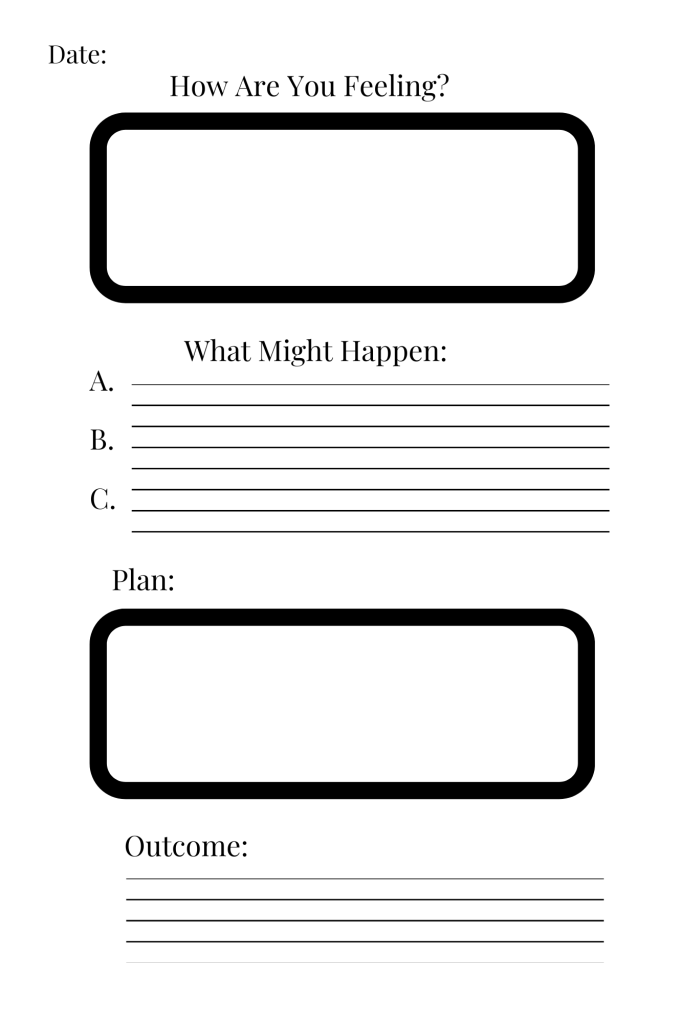 Date:

How Are You Feeling?

What Might Happen:

A.

B.

C.

Plan:

Outcome: